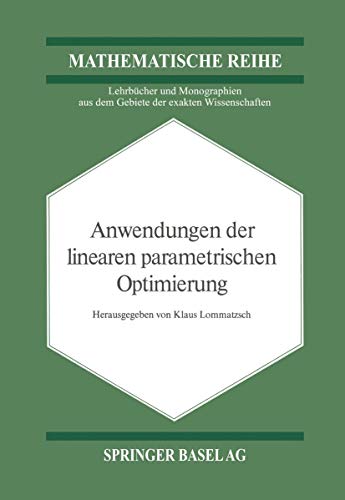 MATHEMATISCHE REIHE

Lehrbücher und Monographien aus dem Gebiete der exakten Wissenschaften

Anwendungen der linearen parametrischen Optimierung

Herausgegeben von Klaus Lommatzsch

SPRINGER BASEL AG